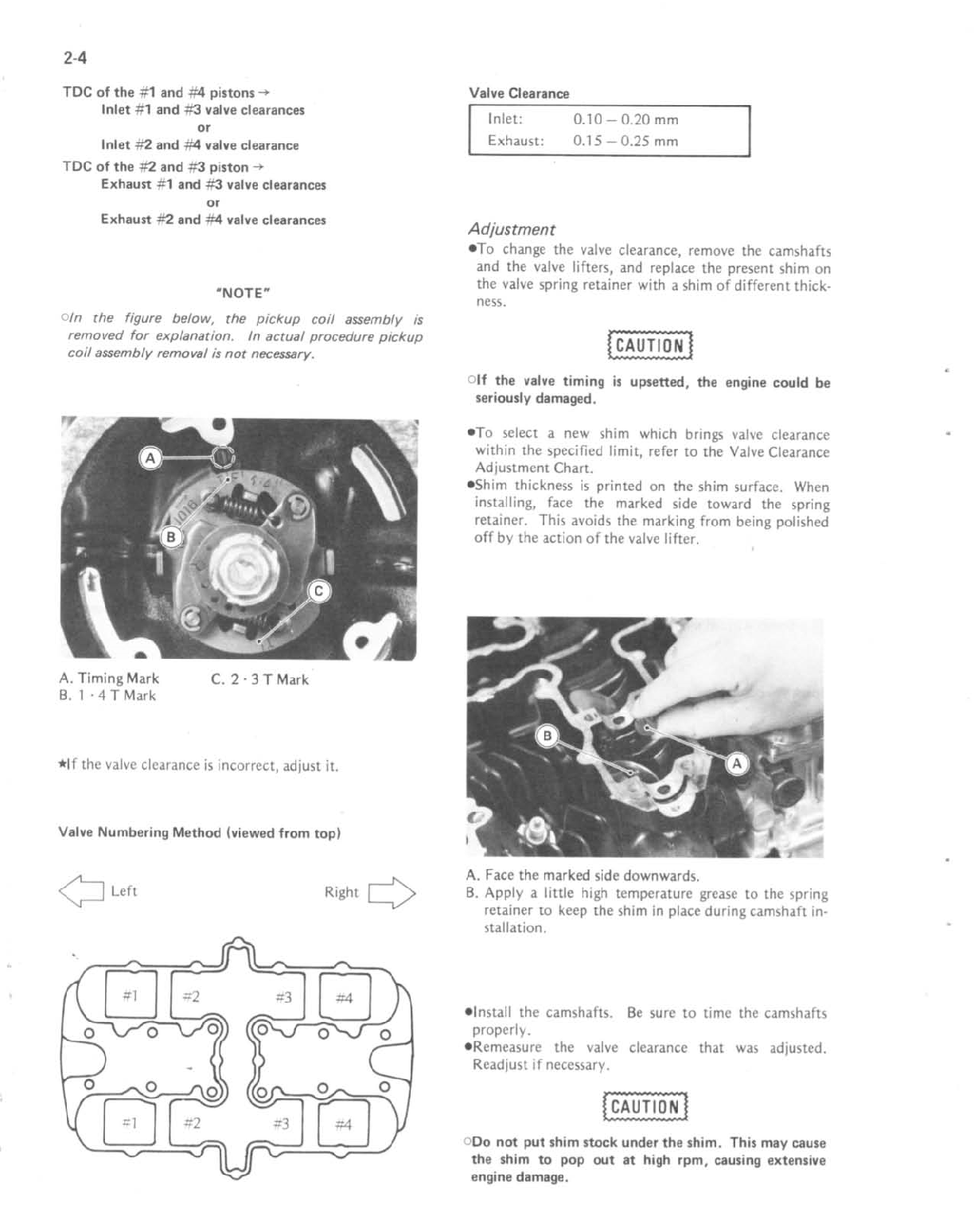 2-4

TDC of the #1 and #4 pistons →
Inlet #1 and #3 valve clearances
or
Inlet #2 and #4 valve clearance
TDC of the #2 and #3 piston →
Exhaust #1 and #3 valve clearances
or
Exhaust #2 and #4 valve clearances

"NOTE"
○In the figure below, the pickup coil assembly is removed for explanation. In actual procedure pickup coil assembly removal is not necessary.

A
B
C

A. Timing Mark
B. 1 · 4 T Mark
C. 2 · 3 T Mark

★If the valve clearance is incorrect, adjust it.

Valve Numbering Method (viewed from top)

Left
Right

#1 #2 #3 #4

#1 #2 #3 #4

Valve Clearance

| Inlet: | 0.10 – 0.20 mm |
|---|---|
| Exhaust: | 0.15 – 0.25 mm |

Adjustment
●To change the valve clearance, remove the camshafts and the valve lifters, and replace the present shim on the valve spring retainer with a shim of different thickness.

CAUTION

○If the valve timing is upsetted, the engine could be seriously damaged.

●To select a new shim which brings valve clearance within the specified limit, refer to the Valve Clearance Adjustment Chart.
●Shim thickness is printed on the shim surface. When installing, face the marked side toward the spring retainer. This avoids the marking from being polished off by the action of the valve lifter.

B
A

A. Face the marked side downwards.
B. Apply a little high temperature grease to the spring retainer to keep the shim in place during camshaft installation.

●Install the camshafts. Be sure to time the camshafts properly.
●Remeasure the valve clearance that was adjusted. Readjust if necessary.

CAUTION

○Do not put shim stock under the shim. This may cause the shim to pop out at high rpm, causing extensive engine damage.